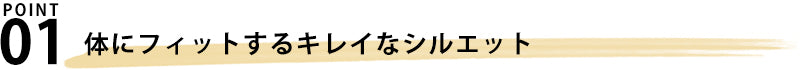 POINT
01 体にフィットするキレイなシルエット